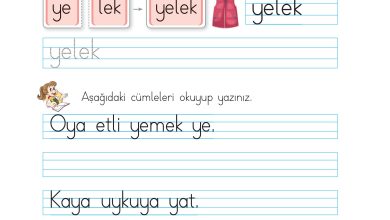 ye lek → yelek yelek

yelek

Aşağıdaki cümleleri okuyup yazınız.

Oya etli yemek ye.

Kaya uykuya yat.